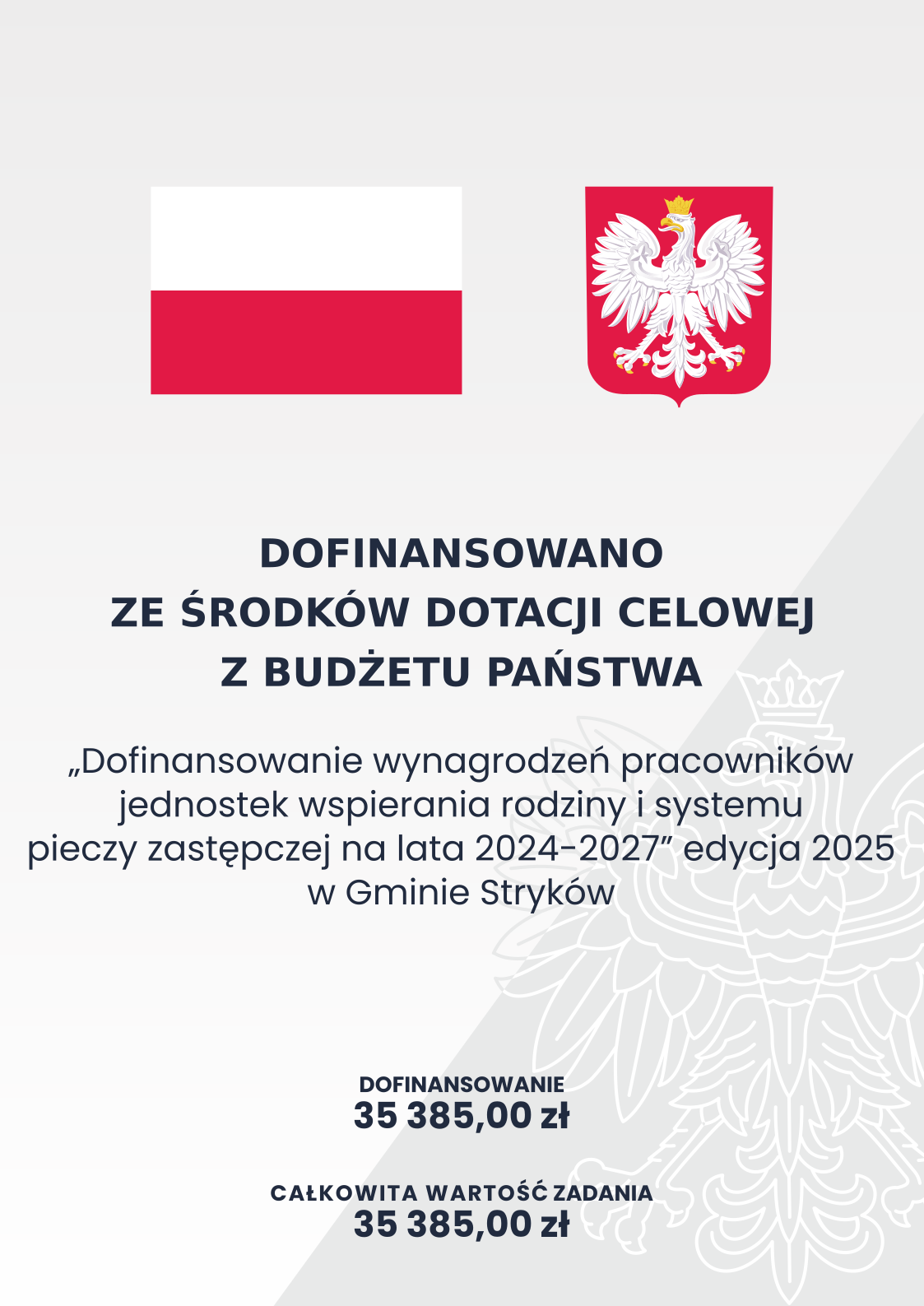 DOFINANSOWANO
ZE ŚRODKÓW DOTACJI CELOWEJ
Z BUDŻETU PAŃSTWA

„Dofinansowanie wynagrodzeń pracowników jednostek wspierania rodziny i systemu pieczy zastępczej na lata 2024-2027" edycja 2025 w Gminie Stryków

DOFINANSOWANIE
35 385,00 zł

CAŁKOWITA WARTOŚĆ ZADANIA
35 385,00 zł